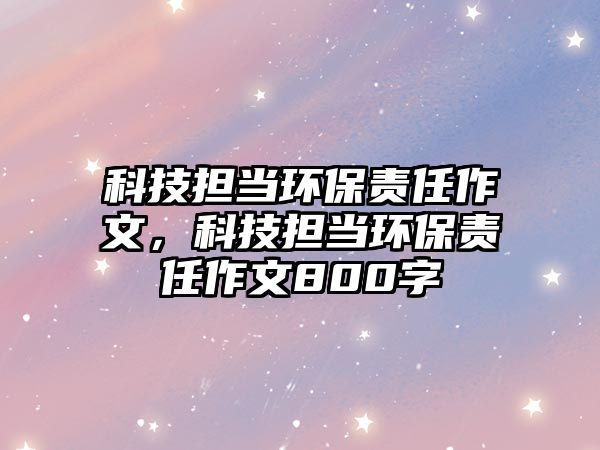 科技担当环保责任作文，科技担当环保责任作文800字